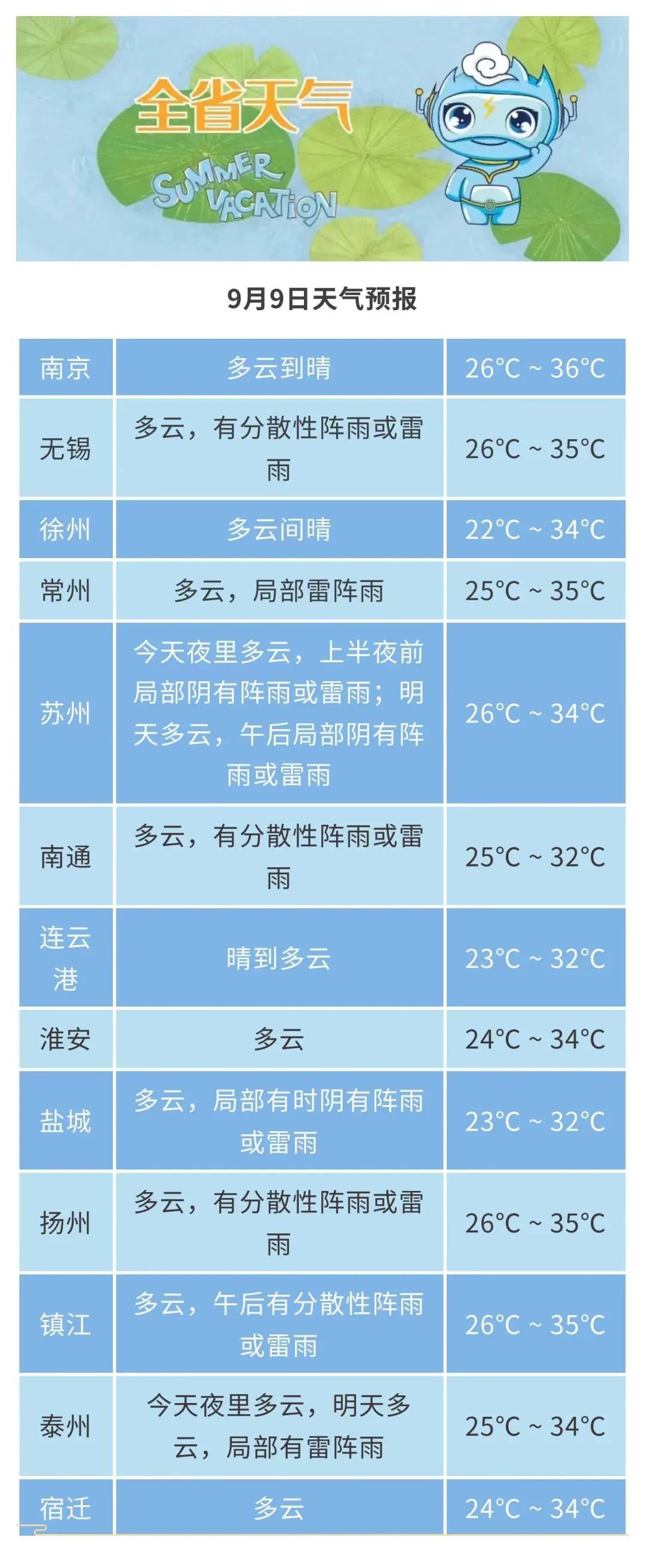 全省天气

SUMMER VACATION

9月9日天气预报

| 南京 | 多云到晴 | 26°C ~ 36°C |
|---|---|---|
| 无锡 | 多云，有分散性阵雨或雷雨 | 26°C ~ 35°C |
| 徐州 | 多云间晴 | 22°C ~ 34°C |
| 常州 | 多云，局部雷阵雨 | 25°C ~ 35°C |
| 苏州 | 今天夜里多云，上半夜前局部阴有阵雨或雷雨；明天多云，午后局部阴有阵雨或雷雨 | 26°C ~ 34°C |
| 南通 | 多云，有分散性阵雨或雷雨 | 25°C ~ 32°C |
| 连云港 | 晴到多云 | 23°C ~ 32°C |
| 淮安 | 多云 | 24°C ~ 34°C |
| 盐城 | 多云，局部有时阴有阵雨或雷雨 | 23°C ~ 32°C |
| 扬州 | 多云，有分散性阵雨或雷雨 | 26°C ~ 35°C |
| 镇江 | 多云，午后有分散性阵雨或雷雨 | 26°C ~ 35°C |
| 泰州 | 今天夜里多云，明天多云，局部有雷阵雨 | 25°C ~ 34°C |
| 宿迁 | 多云 | 24°C ~ 34°C |